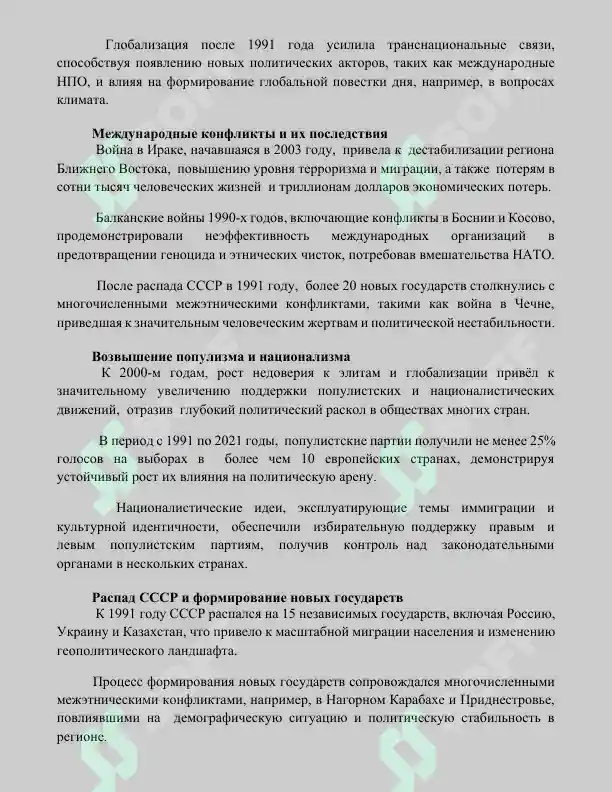 Глобализация после 1991 года усилила транснациональные связи, способствуя появлению новых политических акторов, таких как международные НПО, и влияя на формирование глобальной повестки дня, например, в вопросах климата.

Международные конфликты и их последствия

Война в Ираке, начавшаяся в 2003 году, привела к дестабилизации региона Ближнего Востока, повышению уровня терроризма и миграции, а также потерям в сотни тысяч человеческих жизней и триллионам долларов экономических потерь.

Балканские войны 1990-х годов, включающие конфликты в Боснии и Косово, продемонстрировали неэффективность международных организаций в предотвращении геноцида и этнических чисток, потребовав вмешательства НАТО.

После распада СССР в 1991 году, более 20 новых государств столкнулись с многочисленными межэтническими конфликтами, такими как война в Чечне, приведшая к значительным человеческим жертвам и политической нестабильности.

Возвышение популизма и национализма

К 2000-м годам, рост недоверия к элитам и глобализации привёл к значительному увеличению поддержки популистских и националистических движений, отразив глубокий политический раскол в обществах многих стран.

В период с 1991 по 2021 годы, популистские партии получили не менее 25% голосов на выборах в более чем 10 европейских странах, демонстрируя устойчивый рост их влияния на политическую арену.

Националистические идеи, эксплуатирующие темы иммиграции и культурной идентичности, обеспечили избирательную поддержку правым и левым популистским партиям, получив контроль над законодательными органами в нескольких странах.

Распад СССР и формирование новых государств

К 1991 году СССР распался на 15 независимых государств, включая Россию, Украину и Казахстан, что привело к масштабной миграции населения и изменению геополитического ландшафта.

Процесс формирования новых государств сопровождался многочисленными межэтническими конфликтами, например, в Нагорном Карабахе и Приднестровье, повлиявшими на демографическую ситуацию и политическую стабильность в регионе.